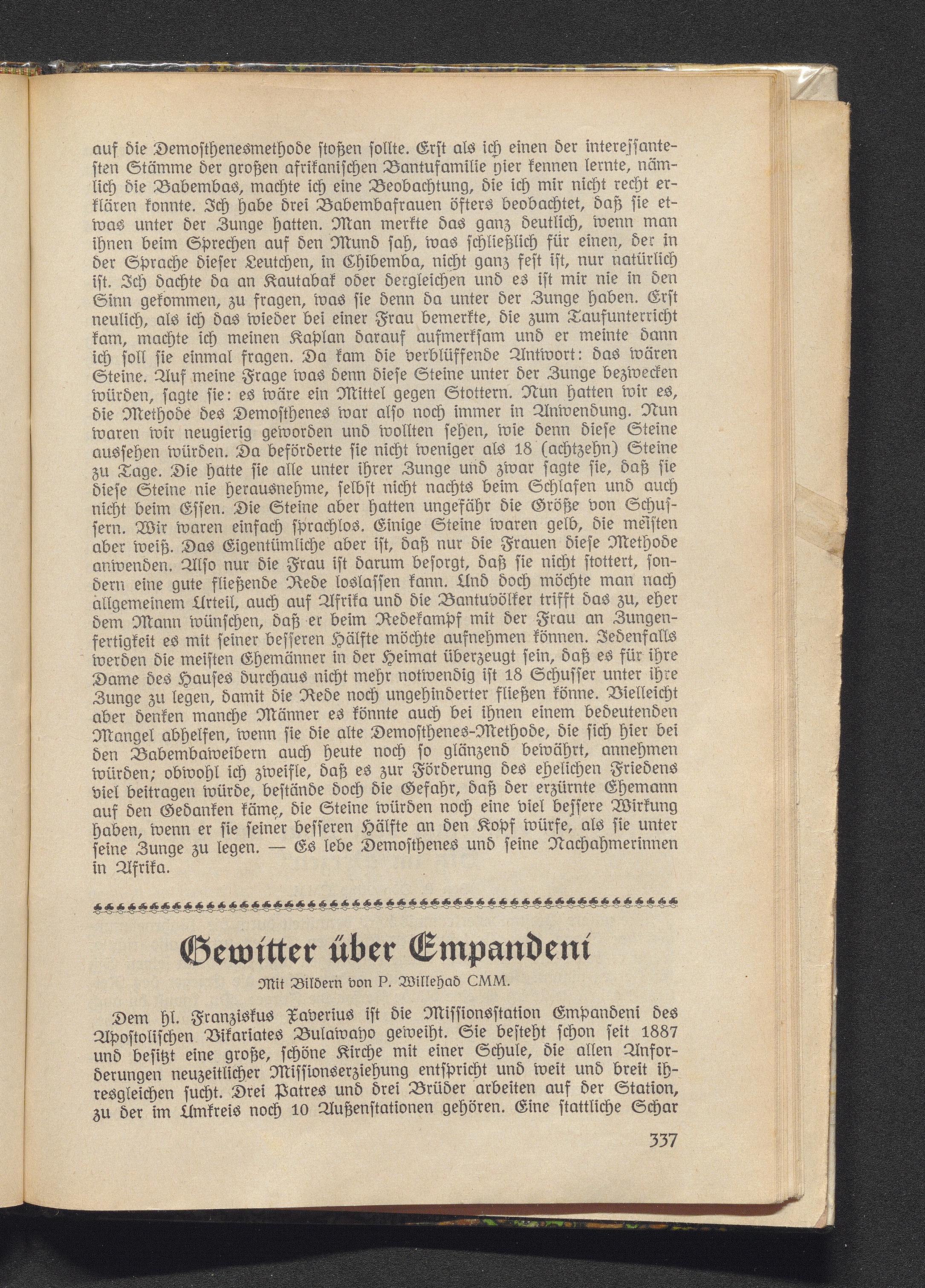 auf die Demosthenesmethode stoßen sollte. Erst als ich einen der interessantesten Stämme der großen afrikanischen Bantufamilie hier kennen lernte, nämlich die Babembas, machte ich eine Beobachtung, die ich mir nicht recht erklären konnte. Ich habe drei Babembafrauen öfters beobachtet, daß sie etwas unter der Zunge hatten. Man merkte das ganz deutlich, wenn man ihnen beim Sprechen auf den Mund sah, was schließlich für einen, der in der Sprache dieser Leutchen, in Chibemba, nicht ganz fest ist, nur natürlich ist. Ich dachte da an Kautabak oder dergleichen und es ist mir nie in den Sinn gekommen, zu fragen, was sie denn da unter der Zunge haben. Erst neulich, als ich das wieder bei einer Frau bemerkte, die zum Taufunterricht kam, machte ich meinen Kaplan darauf aufmerksam und er meinte dann ich soll sie einmal fragen. Da kam die verblüffende Antwort: das wären Steine. Auf meine Frage was denn diese Steine unter der Zunge bezwecken würden, sagte sie: es wäre ein Mittel gegen Stottern. Nun hatten wir es, die Methode des Demosthenes war also noch immer in Anwendung. Nun waren wir neugierig geworden und wollten sehen, wie denn diese Steine aussehen würden. Da beförderte sie nicht weniger als 18 (achtzehn) Steine zu Tage. Die hatte sie alle unter ihrer Zunge und zwar sagte sie, daß sie diese Steine nie herausnehme, selbst nicht nachts beim Schlafen und auch nicht beim Essen. Die Steine aber hatten ungefähr die Größe von Schussern. Wir waren einfach sprachlos. Einige Steine waren gelb, die meisten aber weiß. Das Eigentümliche aber ist, daß nur die Frauen diese Methode anwenden. Also nur die Frau ist darum besorgt, daß sie nicht stottert, sondern eine gute fließende Rede loslassen kann. Und doch möchte man nach allgemeinem Urteil, auch auf Afrika und die Bantuvölker trifft das zu, eher dem Mann wünschen, daß er beim Redekampf mit der Frau an Zungenfertigkeit es mit seiner besseren Hälfte möchte aufnehmen können. Jedenfalls werden die meisten Ehemänner in der Heimat überzeugt sein, daß es für ihre Dame des Hauses durchaus nicht mehr notwendig ist 18 Schusser unter ihre Zunge zu legen, damit die Rede noch ungehinderter fließen könne. Vielleicht aber denken manche Männer es könnte auch bei ihnen einem bedeutenden Mangel abhelfen, wenn sie die alte Demosthenes-Methode, die sich hier bei den Babembaweibern auch heute noch so glänzend bewährt, annehmen würden; obwohl ich zweifle, daß es zur Förderung des ehelichen Friedens viel beitragen würde, bestände doch die Gefahr, daß der erzürnte Ehemann auf den Gedanken käme, die Steine würden noch eine viel bessere Wirkung haben, wenn er sie seiner besseren Hälfte an den Kopf würfe, als sie unter seine Zunge zu legen. — Es lebe Demosthenes und seine Nachahmerinnen in Afrika.

Gewitter über Empandeni

Mit Bildern von P. Willehad CMM.

Dem hl. Franziskus Xaverius ist die Missionsstation Empandeni des Apostolischen Vikariates Bulawayo geweiht. Sie besteht schon seit 1887 und besitzt eine große, schöne Kirche mit einer Schule, die allen Anforderungen neuzeitlicher Missionserziehung entspricht und weit und breit ihresgleichen sucht. Drei Patres und drei Brüder arbeiten auf der Station, zu der im Umkreis noch 10 Außenstationen gehören. Eine stattliche Schar

337